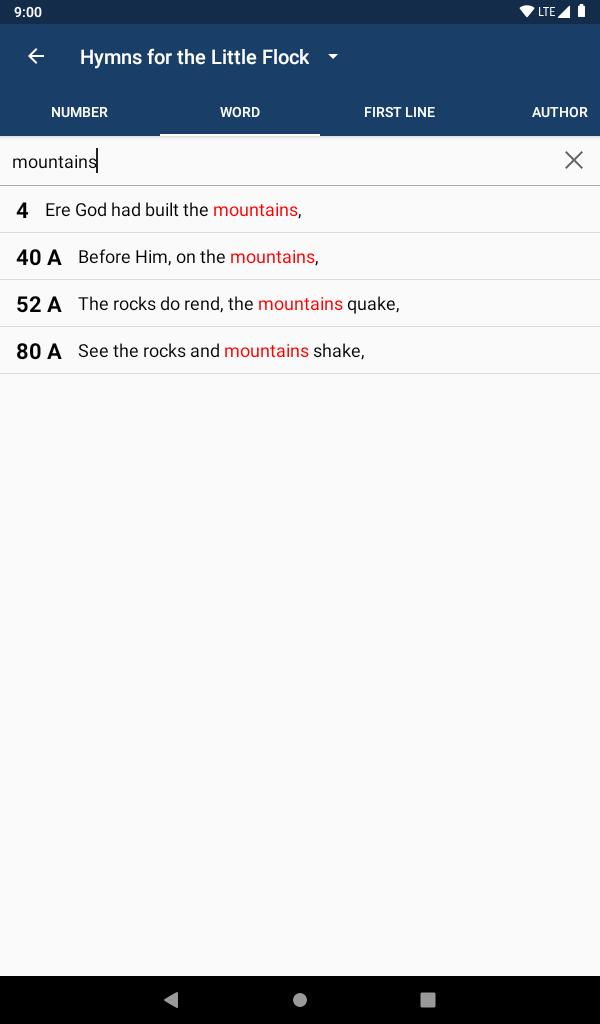 9:00 LTE

Hymns for the Little Flock

NUMBER WORD FIRST LINE AUTHOR

mountains

4 Ere God had built the mountains,

40 A Before Him, on the mountains,

52 A The rocks do rend, the mountains quake,

80 A See the rocks and mountains shake,